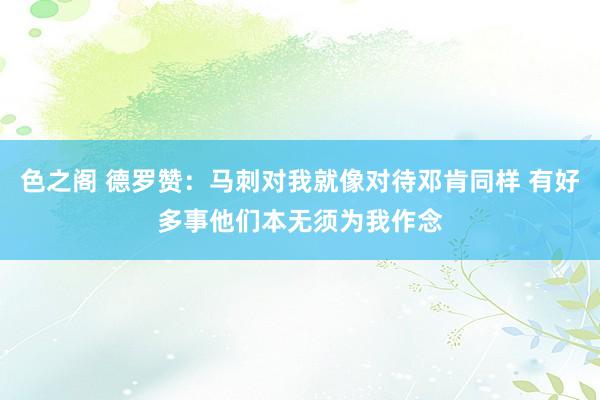 色之阁 德罗赞：马刺对我就像对待邓肯同样 有好多事他们本无须为我作念